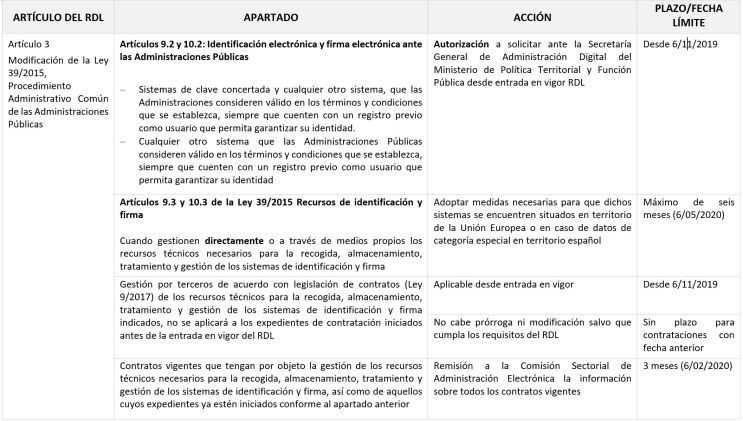 | ARTÍCULO DEL RDL | APARTADO | ACCIÓN | PLAZO/FECHA LÍMITE |
|---|---|---|---|
| Artículo 3 Modificación de la Ley 39/2015, Procedimiento Administrativo Común de las Administraciones Públicas | **Artículos 9.2 y 10.2: Identificación electrónica y firma electrónica ante las Administraciones Públicas** – Sistemas de clave concertada y cualquier otro sistema, que las Administraciones consideren válido en los términos y condiciones que se establezca, siempre que cuenten con un registro previo como usuario que permita garantizar su identidad. – Cualquier otro sistema que las Administraciones Públicas consideren válido en los términos y condiciones que se establezca, siempre que cuenten con un registro previo como usuario que permita garantizar su identidad | **Autorización** a solicitar ante la Secretaría General de Administración Digital del Ministerio de Política Territorial y Función Pública desde entrada en vigor RDL | Desde 6/11/2019 |
| | **Artículos 9.3 y 10.3 de la Ley 39/2015 Recursos de identificación y firma** Cuando gestionen **directamente** o a través de medios propios los recursos técnicos necesarios para la recogida, almacenamiento, tratamiento y gestión de los sistemas de identificación y firma | Adoptar medidas necesarias para que dichos sistemas se encuentren situados en territorio de la Unión Europea o en caso de datos de categoría especial en territorio español | Máximo de seis meses (6/05/2020) |
| | Gestión por terceros de acuerdo con legislación de contratos (Ley 9/2017) de los recursos técnicos para la recogida, almacenamiento, tratamiento y gestión de los sistemas de identificación y firma indicados, no se aplicará a los expedientes de contratación iniciados antes de la entrada en vigor del RDL | Aplicable desde entrada en vigor | Desde 6/11/2019 |
| | | No cabe prórroga ni modificación salvo que cumpla los requisitos del RDL | Sin plazo para contrataciones con fecha anterior |
| | Contratos vigentes que tengan por objeto la gestión de los recursos técnicos necesarios para la recogida, almacenamiento, tratamiento y gestión de los sistemas de identificación y firma, así como de aquellos cuyos expedientes ya estén iniciados conforme al apartado anterior | Remisión a la Comisión Sectorial de Administración Electrónica la información sobre todos los contratos vigentes | 3 meses (6/02/2020) |